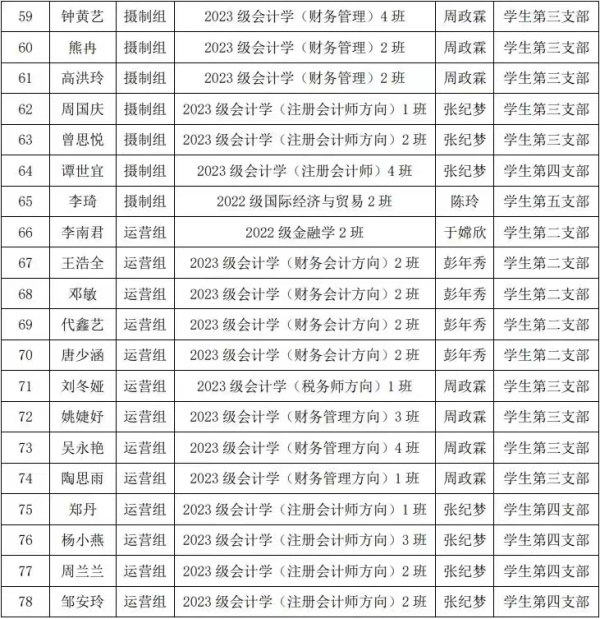 | 59 | 钟黄艺 | 摄制组 | 2023 级会计学（财务管理）4 班 | 周政霖 | 学生第三支部 |
|---|---|---|---|---|---|
| 60 | 熊冉 | 摄制组 | 2023 级会计学（财务管理）2 班 | 周政霖 | 学生第三支部 |
| 61 | 高洪玲 | 摄制组 | 2023 级会计学（财务管理）2 班 | 周政霖 | 学生第三支部 |
| 62 | 周国庆 | 摄制组 | 2023 级会计学（注册会计师方向）1 班 | 张纪梦 | 学生第三支部 |
| 63 | 曾思悦 | 摄制组 | 2023 级会计学（注册会计师方向）2 班 | 张纪梦 | 学生第三支部 |
| 64 | 谭世宜 | 摄制组 | 2023 级会计学（注册会计师）4 班 | 张纪梦 | 学生第四支部 |
| 65 | 李琦 | 摄制组 | 2022 级国际经济与贸易 2 班 | 陈玲 | 学生第五支部 |
| 66 | 李南君 | 运营组 | 2022 级金融学 2 班 | 于嫦欣 | 学生第二支部 |
| 67 | 王浩全 | 运营组 | 2023 级会计学（财务会计方向）2 班 | 彭年秀 | 学生第二支部 |
| 68 | 邓敏 | 运营组 | 2023 级会计学（财务会计方向）2 班 | 彭年秀 | 学生第二支部 |
| 69 | 代鑫艺 | 运营组 | 2023 级会计学（财务会计方向）2 班 | 彭年秀 | 学生第二支部 |
| 70 | 唐少涵 | 运营组 | 2023 级会计学（财务会计方向）2 班 | 彭年秀 | 学生第二支部 |
| 71 | 刘冬娅 | 运营组 | 2023 级会计学（税务师方向）1 班 | 周政霖 | 学生第三支部 |
| 72 | 姚婕妤 | 运营组 | 2023 级会计学（财务管理方向）3 班 | 周政霖 | 学生第三支部 |
| 73 | 吴永艳 | 运营组 | 2023 级会计学（财务管理方向）4 班 | 周政霖 | 学生第三支部 |
| 74 | 陶思雨 | 运营组 | 2023 级会计学（财务管理方向）1 班 | 周政霖 | 学生第三支部 |
| 75 | 郑丹 | 运营组 | 2023 级会计学（注册会计师方向）1 班 | 张纪梦 | 学生第四支部 |
| 76 | 杨小燕 | 运营组 | 2023 级会计学（注册会计师方向）3 班 | 张纪梦 | 学生第四支部 |
| 77 | 周兰兰 | 运营组 | 2023 级会计学（注册会计师方向）2 班 | 张纪梦 | 学生第四支部 |
| 78 | 邹安玲 | 运营组 | 2023 级会计学（注册会计师方向）2 班 | 张纪梦 | 学生第四支部 |